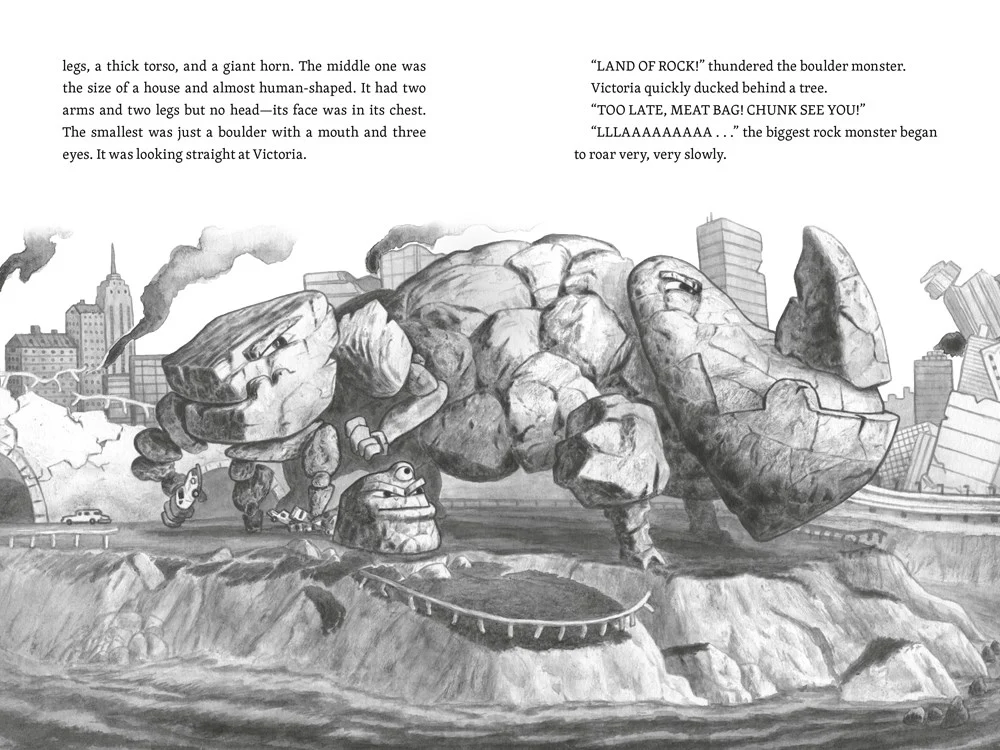 legs, a thick torso, and a giant horn. The middle one was the size of a house and almost human-shaped. It had two arms and two legs but no head—its face was in its chest. The smallest was just a boulder with a mouth and three eyes. It was looking straight at Victoria.

"LAND OF ROCK!" thundered the boulder monster.

Victoria quickly ducked behind a tree.

"TOO LATE, MEAT BAG! CHUNK SEE YOU!"

"LLLAAAAAAAAA . . ." the biggest rock monster began to roar very, very slowly.